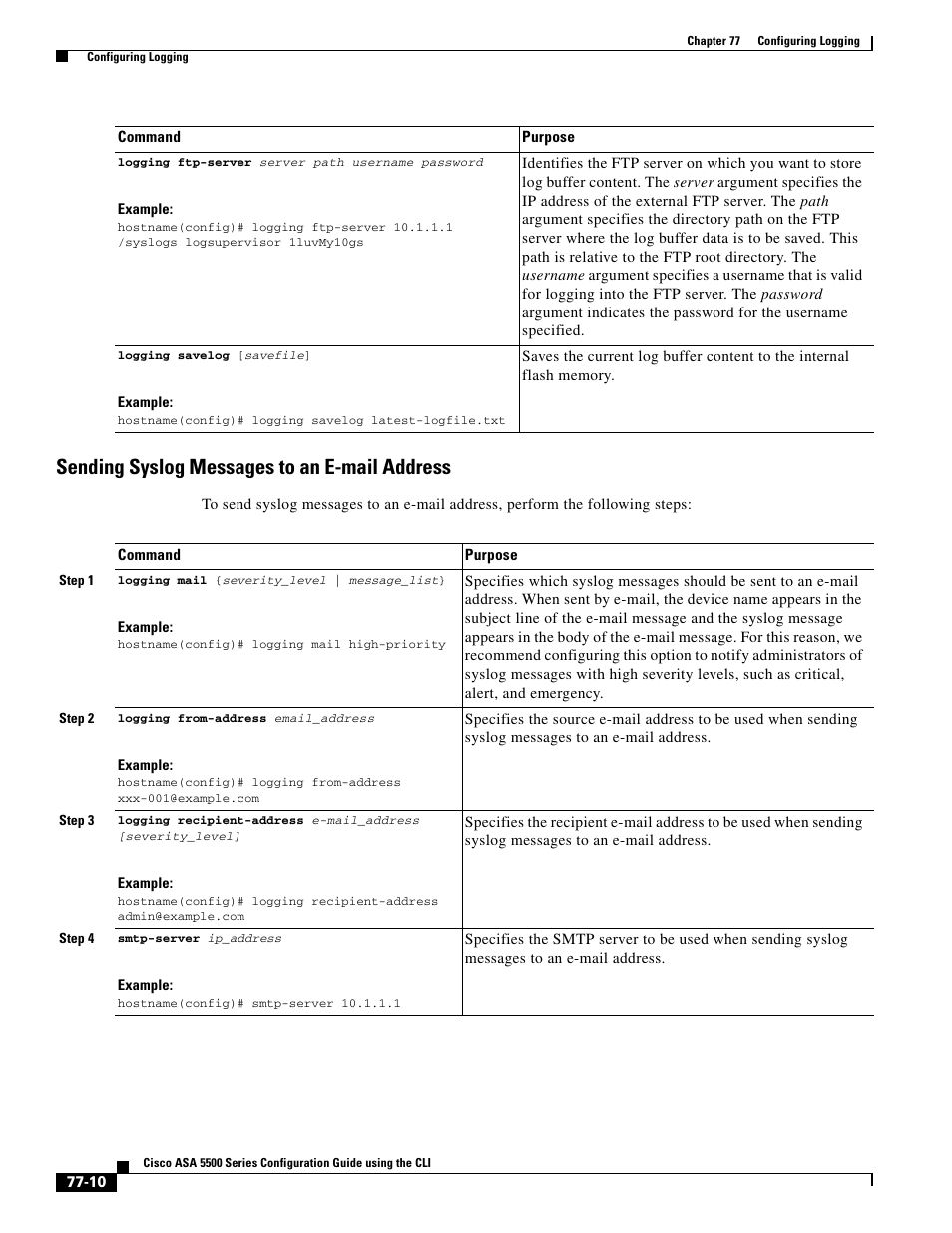 Chapter 77 Configuring Logging

Configuring Logging

| Command | Purpose |
|---|---|
| logging ftp-server server path username password<br><br>Example:<br>hostname(config)# logging ftp-server 10.1.1.1 /syslogs logsupervisor 1luvMy10gs | Identifies the FTP server on which you want to store log buffer content. The server argument specifies the IP address of the external FTP server. The path argument specifies the directory path on the FTP server where the log buffer data is to be saved. This path is relative to the FTP root directory. The username argument specifies a username that is valid for logging into the FTP server. The password argument indicates the password for the username specified. |
| logging savelog [savefile]<br><br>Example:<br>hostname(config)# logging savelog latest-logfile.txt | Saves the current log buffer content to the internal flash memory. |

Sending Syslog Messages to an E-mail Address

To send syslog messages to an e-mail address, perform the following steps:

| | Command | Purpose |
|---|---|---|
| Step 1 | logging mail {severity_level \| message_list}<br><br>Example:<br>hostname(config)# logging mail high-priority | Specifies which syslog messages should be sent to an e-mail address. When sent by e-mail, the device name appears in the subject line of the e-mail message and the syslog message appears in the body of the e-mail message. For this reason, we recommend configuring this option to notify administrators of syslog messages with high severity levels, such as critical, alert, and emergency. |
| Step 2 | logging from-address email_address<br><br>Example:<br>hostname(config)# logging from-address xxx-001@example.com | Specifies the source e-mail address to be used when sending syslog messages to an e-mail address. |
| Step 3 | logging recipient-address e-mail_address [severity_level]<br><br>Example:<br>hostname(config)# logging recipient-address admin@example.com | Specifies the recipient e-mail address to be used when sending syslog messages to an e-mail address. |
| Step 4 | smtp-server ip_address<br><br>Example:<br>hostname(config)# smtp-server 10.1.1.1 | Specifies the SMTP server to be used when sending syslog messages to an e-mail address. |

Cisco ASA 5500 Series Configuration Guide using the CLI

77-10